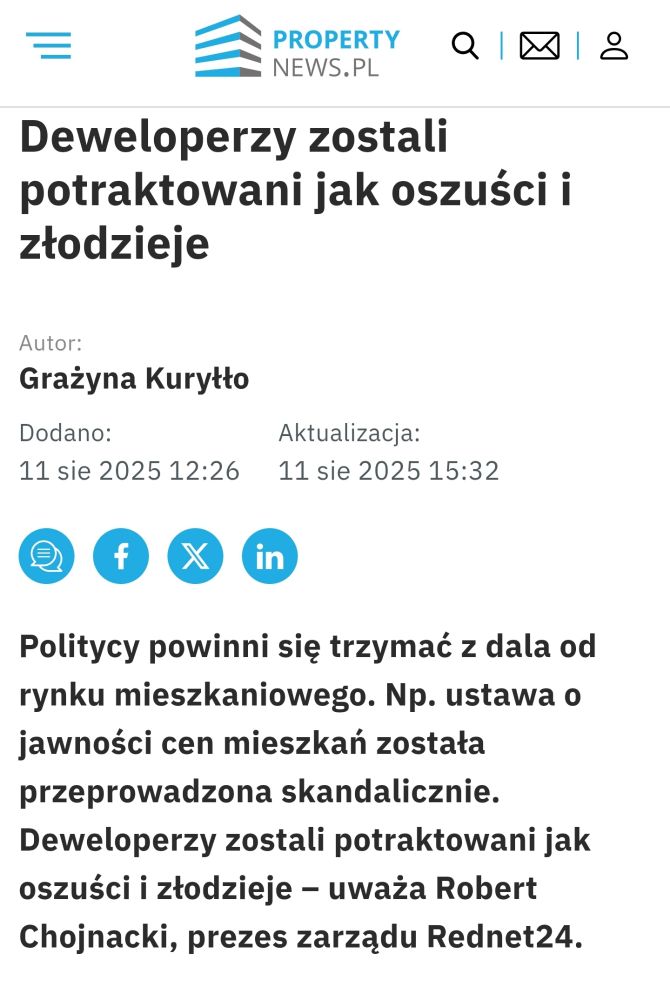 PROPERTY NEWS.PL

Deweloperzy zostali potraktowani jak oszuści i złodzieje

Autor:
Grażyna Kuryłło

Dodano:
11 sie 2025 12:26

Aktualizacja:
11 sie 2025 15:32

Politycy powinni się trzymać z dala od rynku mieszkaniowego. Np. ustawa o jawności cen mieszkań została przeprowadzona skandalicznie. Deweloperzy zostali potraktowani jak oszuści i złodzieje – uważa Robert Chojnacki, prezes zarządu Rednet24.